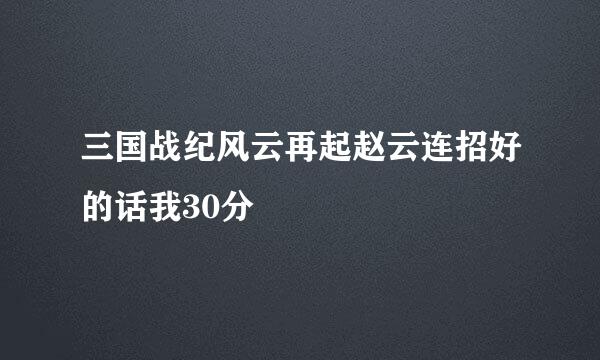 三国战纪风云再起赵云连招好的话我30分